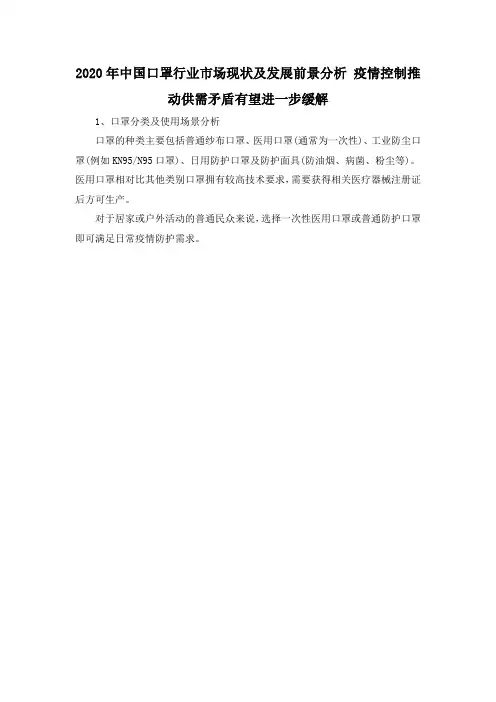 2020年中国口罩行业市场现状及发展前景分析 疫情控制推动供需矛盾有望进一步缓解

1、口罩分类及使用场景分析

口罩的种类主要包括普通纱布口罩、医用口罩(通常为一次性)、工业防尘口罩(例如KN95/N95口罩)、日用防护口罩及防护面具(防油烟、病菌、粉尘等)。医用口罩相对比其他类别口罩拥有较高技术要求,需要获得相关医疗器械注册证后方可生产。

对于居家或户外活动的普通民众来说,选择一次性医用口罩或普通防护口罩即可满足日常疫情防护需求。